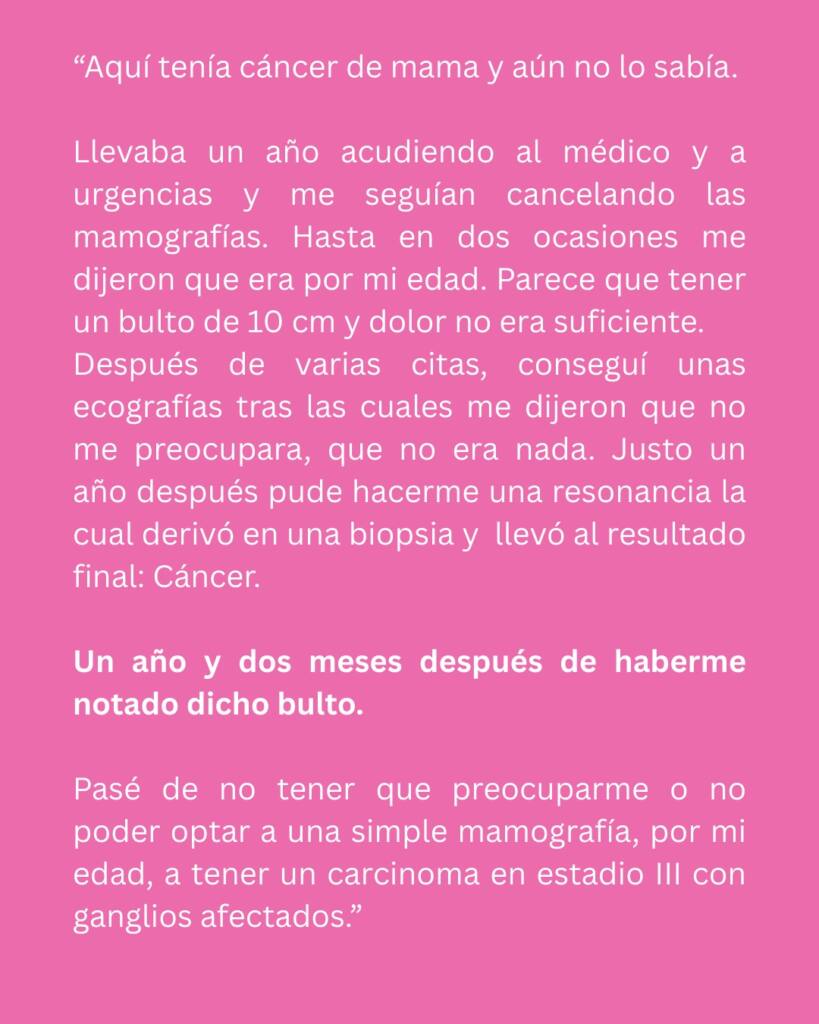 “Aquí tenía cáncer de mama y aún no lo sabía.

Llevaba un año acudiendo al médico y a urgencias y me seguían cancelando las mamografías. Hasta en dos ocasiones me dijeron que era por mi edad. Parece que tener un bulto de 10 cm y dolor no era suficiente.
Después de varias citas, conseguí unas ecografías tras las cuales me dijeron que no me preocupara, que no era nada. Justo un año después pude hacerme una resonancia la cual derivó en una biopsia y llevó al resultado final: Cáncer.

Un año y dos meses después de haberme notado dicho bulto.

Pasé de no tener que preocuparme o no poder optar a una simple mamografía, por mi edad, a tener un carcinoma en estadio III con ganglios afectados.”